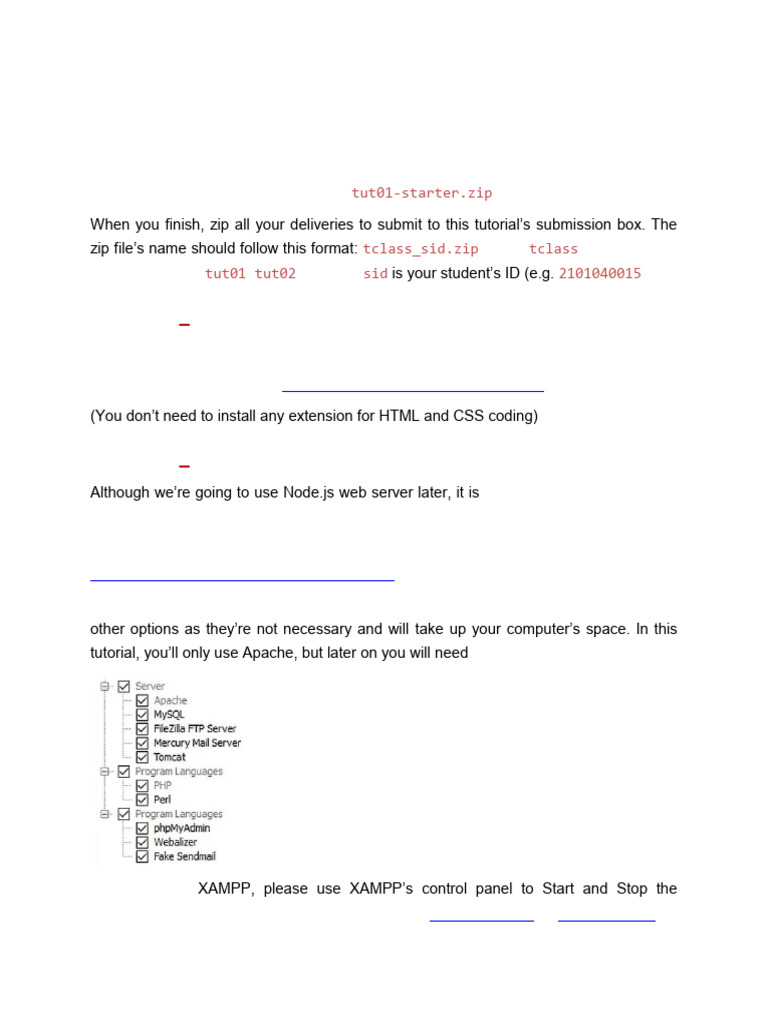 tut01-starter.zip

When you finish, zip all your deliveries to submit to this tutorial's submission box. The zip file's name should follow this format: tclass_sid.zip tclass tut01 tut02 sid is your student's ID (e.g. 2101040015

–

(You don't need to install any extension for HTML and CSS coding)

–

Although we're going to use Node.js web server later, it is

other options as they're not necessary and will take up your computer's space. In this tutorial, you'll only use Apache, but later on you will need

Server
Apache
MySQL
FileZilla FTP Server
Mercury Mail Server
Tomcat
Program Languages
PHP
Perl
Program Languages
phpMyAdmin
Webalizer
Fake Sendmail

XAMPP, please use XAMPP's control panel to Start and Stop the